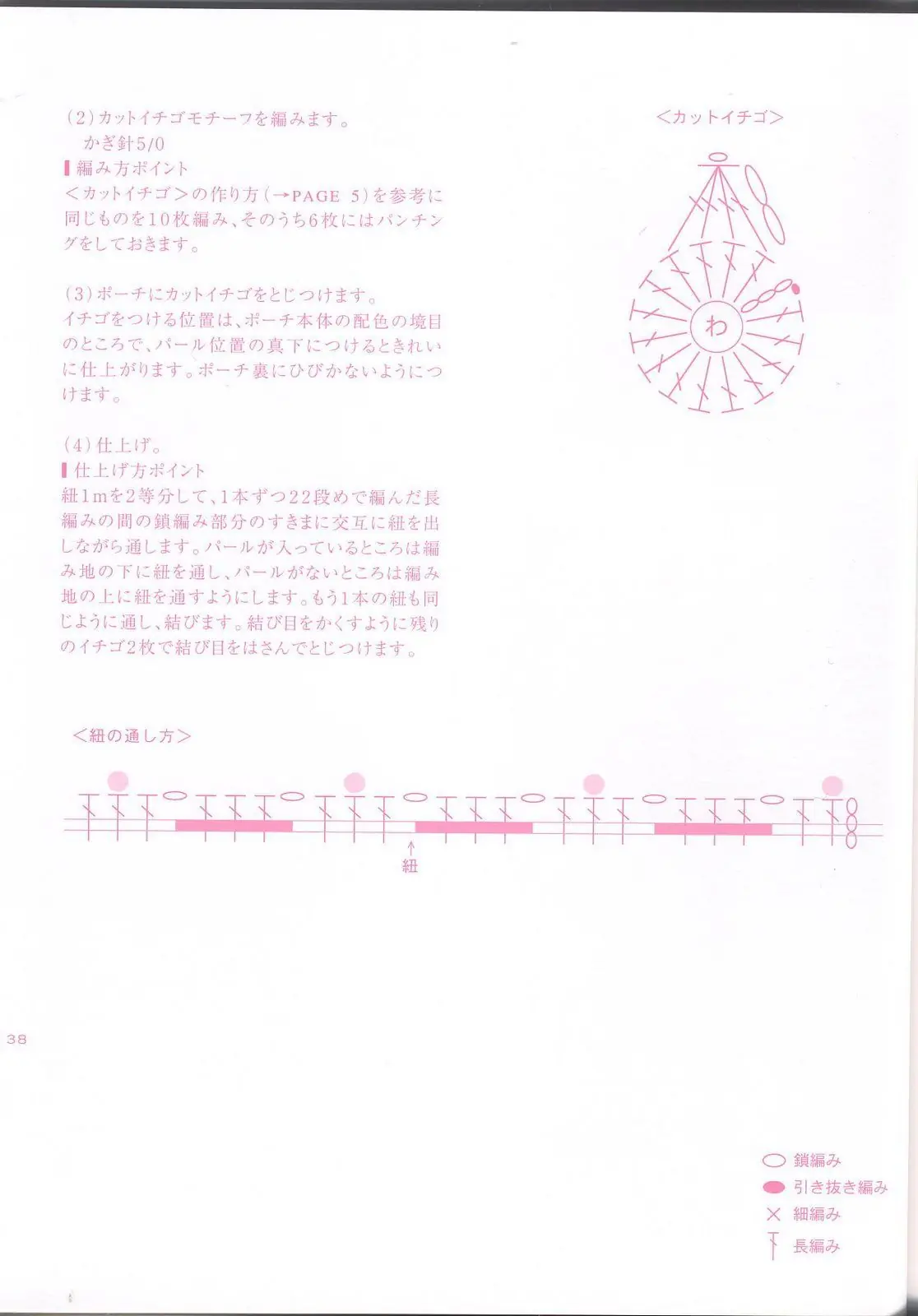 (2)カットイチゴモチーフを編みます。
かぎ針5/0
▌編み方ポイント
＜カットイチゴ＞の作り方(→PAGE 5)を参考に同じものを10枚編み、そのうち6枚にはパンチングをしておきます。

(3)ポーチにカットイチゴをとじつけます。
イチゴをつける位置は、ポーチ本体の配色の境目のところで、パール位置の真下につけるときれいに仕上がります。ポーチ裏にひびかないようにつけます。

(4)仕上げ。
▌仕上げ方ポイント
紐1mを2等分して、1本ずつ22段めで編んだ長編みの間の鎖編み部分のすきまに交互に紐を出しながら通します。パールが入っているところは編み地の下に紐を通し、パールがないところは編み地の上に紐を通すようにします。もう1本の紐も同じように通し、結びます。結び目をかくすように残りのイチゴ2枚で結び目をはさんでとじつけます。

＜カットイチゴ＞

わ

＜紐の通し方＞

紐

38

鎖編み
引き抜き編み
細編み
長編み